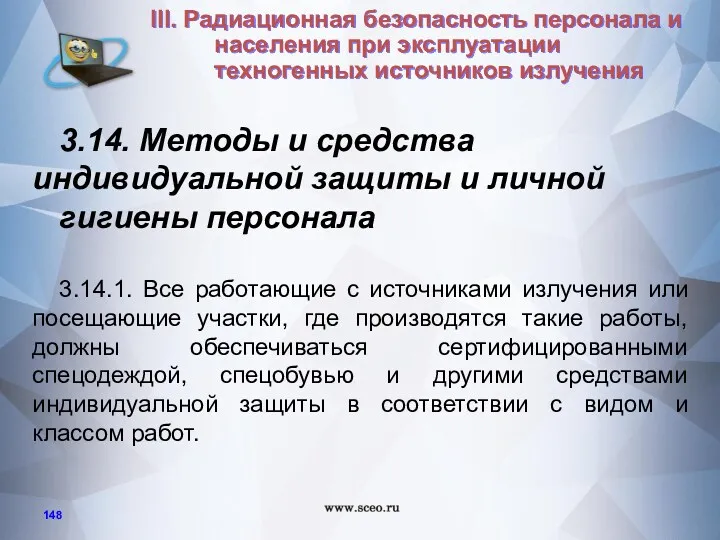 III. Радиационная безопасность персонала и населения при эксплуатации техногенных источников излучения

3.14. Методы и средства индивидуальной защиты и личной гигиены персонала

3.14.1. Все работающие с источниками излучения или посещающие участки, где производятся такие работы, должны обеспечиваться сертифицированными спецодеждой, спецобувью и другими средствами индивидуальной защиты в соответствии с видом и классом работ.

148

www.sceo.ru